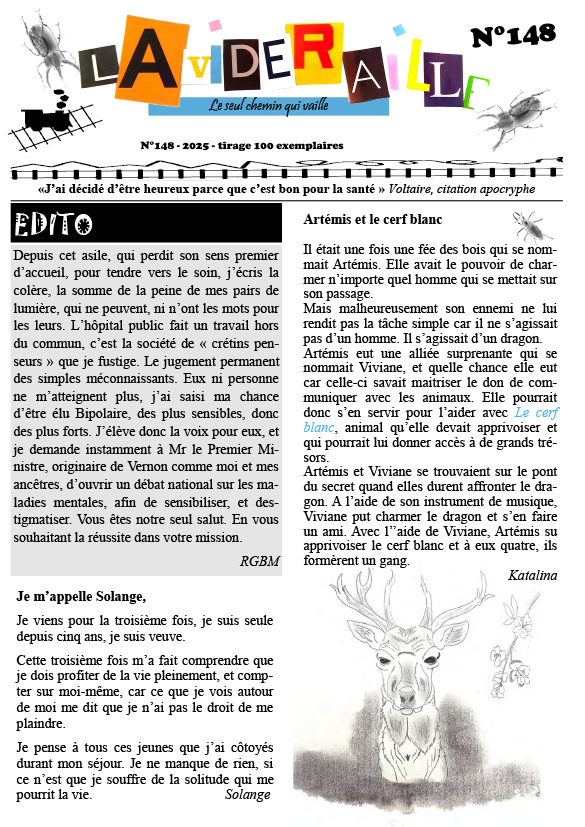 LA VIDERAILLE

N°148

Le seul chemin qui vaille

N°148 - 2025 - tirage 100 exemplaires

«J'ai décidé d'être heureux parce que c'est bon pour la santé » Voltaire, citation apocryphe

EDITO

Depuis cet asile, qui perdit son sens premier d'accueil, pour tendre vers le soin, j'écris la colère, la somme de la peine de mes pairs de lumière, qui ne peuvent, ni n'ont les mots pour les leurs. L'hôpital public fait un travail hors du commun, c'est la société de « crétins penseurs » que je fustige. Le jugement permanent des simples méconnaissants. Eux ni personne ne m'atteignent plus, j'ai saisi ma chance d'être élu Bipolaire, des plus sensibles, donc des plus forts. J'élève donc la voix pour eux, et je demande instamment à Mr le Premier Ministre, originaire de Vernon comme moi et mes ancêtres, d'ouvrir un débat national sur les maladies mentales, afin de sensibiliser, et destigmatiser. Vous êtes notre seul salut. En vous souhaitant la réussite dans votre mission.

RGBM

Je m'appelle Solange,

Je viens pour la troisième fois, je suis seule depuis cinq ans, je suis veuve.

Cette troisième fois m'a fait comprendre que je dois profiter de la vie pleinement, et compter sur moi-même, car ce que je vois autour de moi me dit que je n'ai pas le droit de me plaindre.

Je pense à tous ces jeunes que j'ai côtoyés durant mon séjour. Je ne manque de rien, si ce n'est que je souffre de la solitude qui me pourrit la vie.
Solange

Artémis et le cerf blanc

Il était une fois une fée des bois qui se nommait Artémis. Elle avait le pouvoir de charmer n'importe quel homme qui se mettait sur son passage.
Mais malheureusement son ennemi ne lui rendit pas la tâche simple car il ne s'agissait pas d'un homme. Il s'agissait d'un dragon.
Artémis eut une alliée surprenante qui se nommait Viviane, et quelle chance elle eut car celle-ci savait maitriser le don de communiquer avec les animaux. Elle pourrait donc s'en servir pour l'aider avec Le cerf blanc, animal qu'elle devait apprivoiser et qui pourrait lui donner accès à de grands trésors.
Artémis et Viviane se trouvaient sur le pont du secret quand elles durent affronter le dragon. A l'aide de son instrument de musique, Viviane put charmer le dragon et s'en faire un ami. Avec l''aide de Viviane, Artémis su apprivoiser le cerf blanc et à eux quatre, ils formèrent un gang.
Katalina